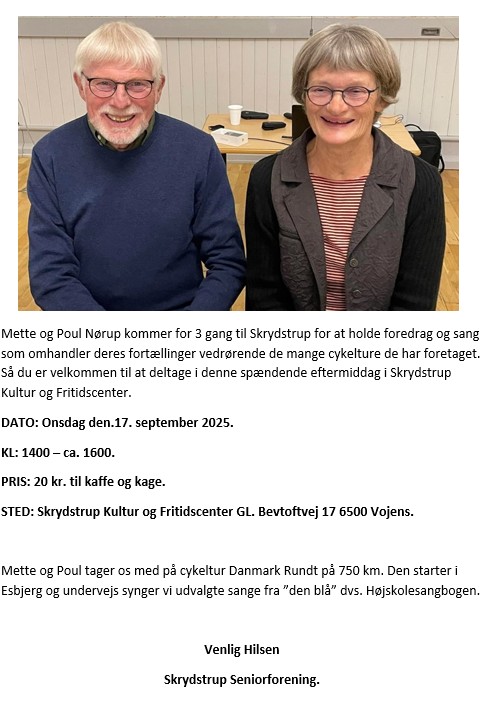 Mette og Poul Nørup kommer for 3 gang til Skrydstrup for at holde foredrag og sang som omhandler deres fortællinger vedrørende de mange cykelture de har foretaget. Så du er velkommen til at deltage i denne spændende eftermiddag i Skrydstrup Kultur og Fritidscenter.

DATO: Onsdag den.17. september 2025.

KL: 1400 – ca. 1600.

PRIS: 20 kr. til kaffe og kage.

STED: Skrydstrup Kultur og Fritidscenter GL. Bevtoftvej 17 6500 Vojens.

Mette og Poul tager os med på cykeltur Danmark Rundt på 750 km. Den starter i Esbjerg og undervejs synger vi udvalgte sange fra ”den blå” dvs. Højskolesangbogen.

Venlig Hilsen

Skrydstrup Seniorforening.